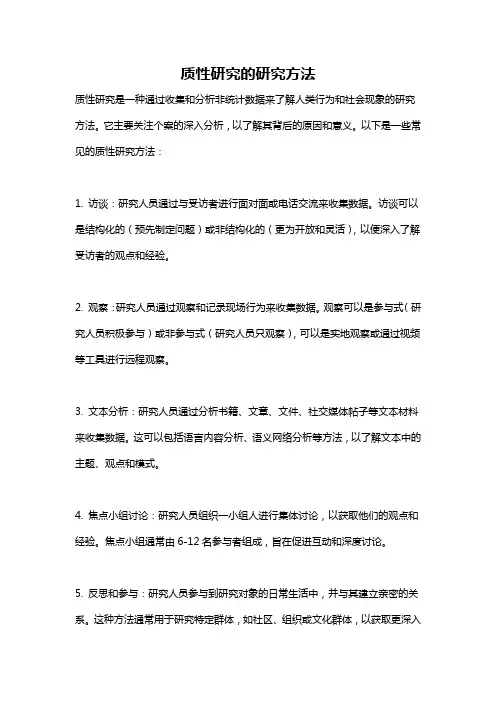 质性研究的研究方法

质性研究是一种通过收集和分析非统计数据来了解人类行为和社会现象的研究方法。它主要关注个案的深入分析，以了解其背后的原因和意义。以下是一些常见的质性研究方法：

1. 访谈：研究人员通过与受访者进行面对面或电话交流来收集数据。访谈可以是结构化的（预先制定问题）或非结构化的（更为开放和灵活），以便深入了解受访者的观点和经验。

2. 观察：研究人员通过观察和记录现场行为来收集数据。观察可以是参与式（研究人员积极参与）或非参与式（研究人员只观察），可以是实地观察或通过视频等工具进行远程观察。

3. 文本分析：研究人员通过分析书籍、文章、文件、社交媒体帖子等文本材料来收集数据。这可以包括语言内容分析、语义网络分析等方法，以了解文本中的主题、观点和模式。

4. 焦点小组讨论：研究人员组织一小组人进行集体讨论，以获取他们的观点和经验。焦点小组通常由 6-12 名参与者组成，旨在促进互动和深度讨论。

5. 反思和参与：研究人员参与到研究对象的日常生活中，并与其建立亲密的关系。这种方法通常用于研究特定群体，如社区、组织或文化群体，以获取更深入